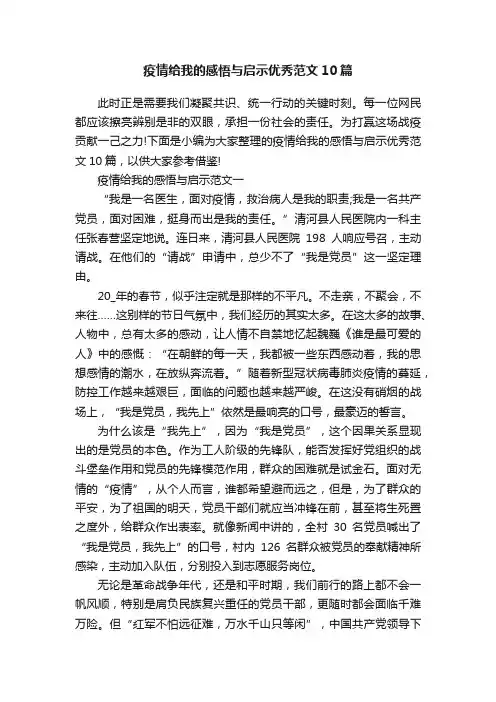 疫情给我的感悟与启示优秀范文10篇

此时正是需要我们凝聚共识、统一行动的关键时刻。每一位网民都应该擦亮辨别是非的双眼，承担一份社会的责任。为打赢这场战疫贡献一己之力!下面是小编为大家整理的疫情给我的感悟与启示优秀范文10篇，以供大家参考借鉴!

疫情给我的感悟与启示范文一

“我是一名医生，面对疫情，救治病人是我的职责;我是一名共产党员，面对困难，挺身而出是我的责任。”清河县人民医院内一科主任张春营坚定地说。连日来，清河县人民医院 198 人响应号召，主动请战。在他们的“请战”申请中，总少不了“我是党员”这一坚定理由。

20_年的春节，似乎注定就是那样的不平凡。不走亲，不聚会，不来往……这别样的节日气氛中，我们经历的其实太多。在这太多的故事、人物中，总有太多的感动，让人情不自禁地忆起魏巍《谁是最可爱的人》中的感慨：“在朝鲜的每一天，我都被一些东西感动着，我的思想感情的潮水，在放纵奔流着。”随着新型冠状病毒肺炎疫情的蔓延，防控工作越来越艰巨，面临的问题也越来越严峻。在这没有硝烟的战场上，“我是党员，我先上”依然是最响亮的口号，最豪迈的誓言。

为什么该是“我先上”，因为“我是党员”，这个因果关系显现出的是党员的本色。作为工人阶级的先锋队，能否发挥好党组织的战斗堡垒作用和党员的先锋模范作用，群众的困难就是试金石。面对无情的“疫情”，从个人而言，谁都希望避而远之，但是，为了群众的平安，为了祖国的明天，党员干部们就应当冲锋在前，甚至将生死置之度外，给群众作出表率。就像新闻中讲的，全村 30 名党员喊出了“我是党员，我先上”的口号，村内 126 名群众被党员的奉献精神所感染，主动加入队伍，分别投入到志愿服务岗位。

无论是革命战争年代，还是和平时期，我们前行的路上都不会一帆风顺，特别是肩负民族复兴重任的党员干部，更随时都会面临千难万险。但“红军不怕远征难，万水千山只等闲”，中国共产党领导下